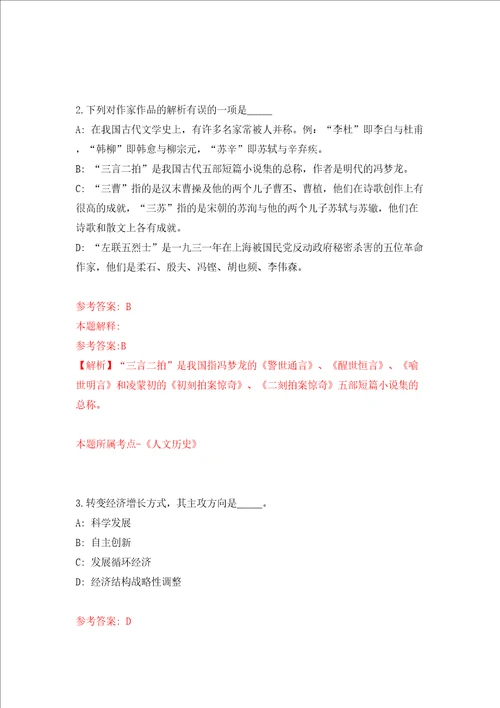 2.下列对作家作品的解析有误的一项是_____

A: 在我国古代文学史上，有许多名家常被人并称。例：“李杜”即李白与杜甫，“韩柳”即韩愈与柳宗元，“苏辛”即苏轼与辛弃疾。

B: “三言二拍”是我国古代五部短篇小说集的总称，作者是明代的冯梦龙。

C: “三曹”指的是汉末曹操及他的两个儿子曹丕、曹植，他们在诗歌创作上有很高的成就，“三苏”指的是宋朝的苏洵与他的两个儿子苏轼与苏辙，他们在诗歌和散文上各有成就。

D: “左联五烈士”是一九三一年在上海被国民党反动政府秘密杀害的五位革命作家，他们是柔石、殷夫、冯铿、胡也频、李伟森。

参考答案: B

本题解释:

参考答案:B

【解析】“三言二拍”是我国指冯梦龙的《警世通言》、《醒世恒言》、《喻世明言》和凌蒙初的《初刻拍案惊奇》、《二刻拍案惊奇》五部短篇小说集的总称。

本题所属考点-《人文历史》

3.转变经济增长方式，其主攻方向是_____。

A: 科学发展

B: 自主创新

C: 发展循环经济

D: 经济结构战略性调整

参考答案: D